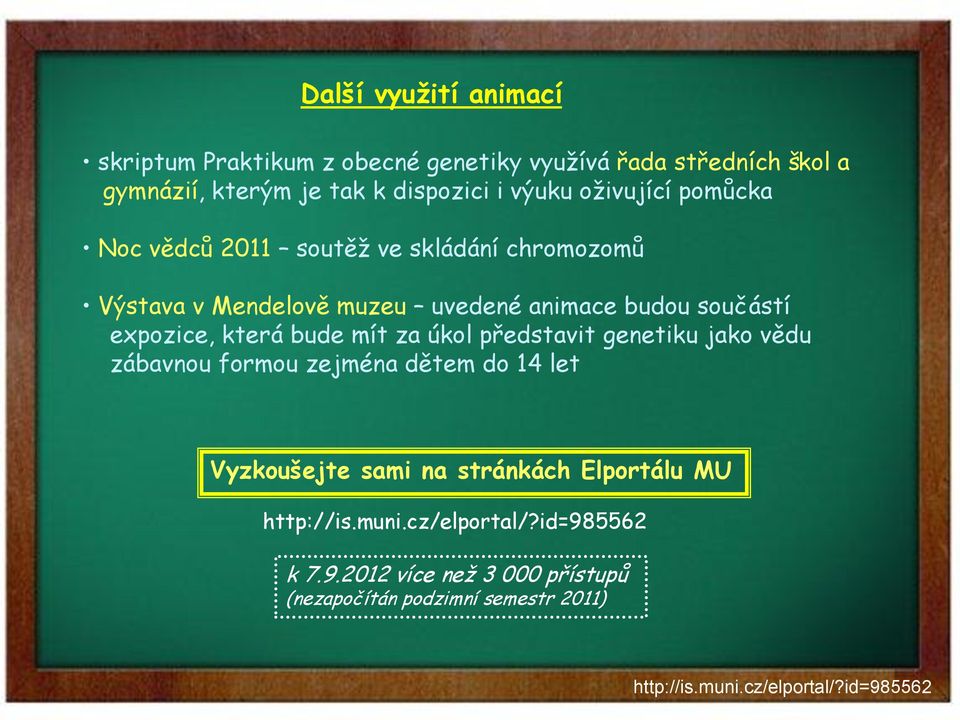 Další využití animací

• skriptum Praktikum z obecné genetiky využívá řada středních škol a gymnázií, kterým je tak k dispozici i výuku oživující pomůcka

• Noc vědců 2011 – soutěž ve skládání chromozomů

• Výstava v Mendelově muzeu – uvedené animace budou součástí expozice, která bude mít za úkol představit genetiku jako vědu zábavnou formou zejména dětem do 14 let

Vyzkoušejte sami na stránkách Elportálu MU

http://is.muni.cz/elportal/?id=985562

k 7.9.2012 více než 3 000 přístupů
(nezapočítán podzimní semestr 2011)

http://is.muni.cz/elportal/?id=985562